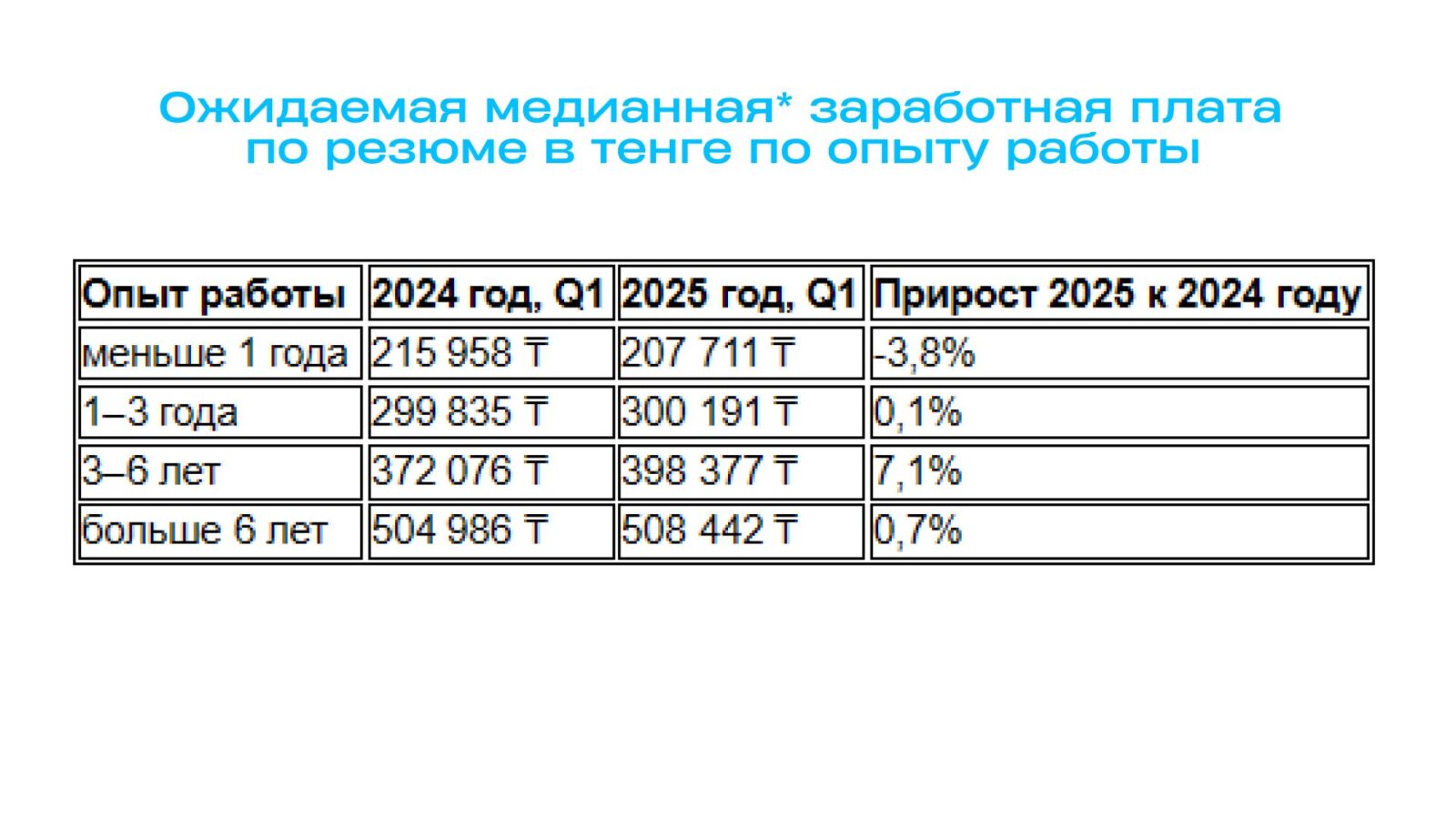 Ожидаемая медианная* заработная плата по резюме в тенге по опыту работы

| Опыт работы | 2024 год, Q1 | 2025 год, Q1 | Прирост 2025 к 2024 году |
|---|---|---|---|
| меньше 1 года | 215 958 ₸ | 207 711 ₸ | -3,8% |
| 1–3 года | 299 835 ₸ | 300 191 ₸ | 0,1% |
| 3–6 лет | 372 076 ₸ | 398 377 ₸ | 7,1% |
| больше 6 лет | 504 986 ₸ | 508 442 ₸ | 0,7% |